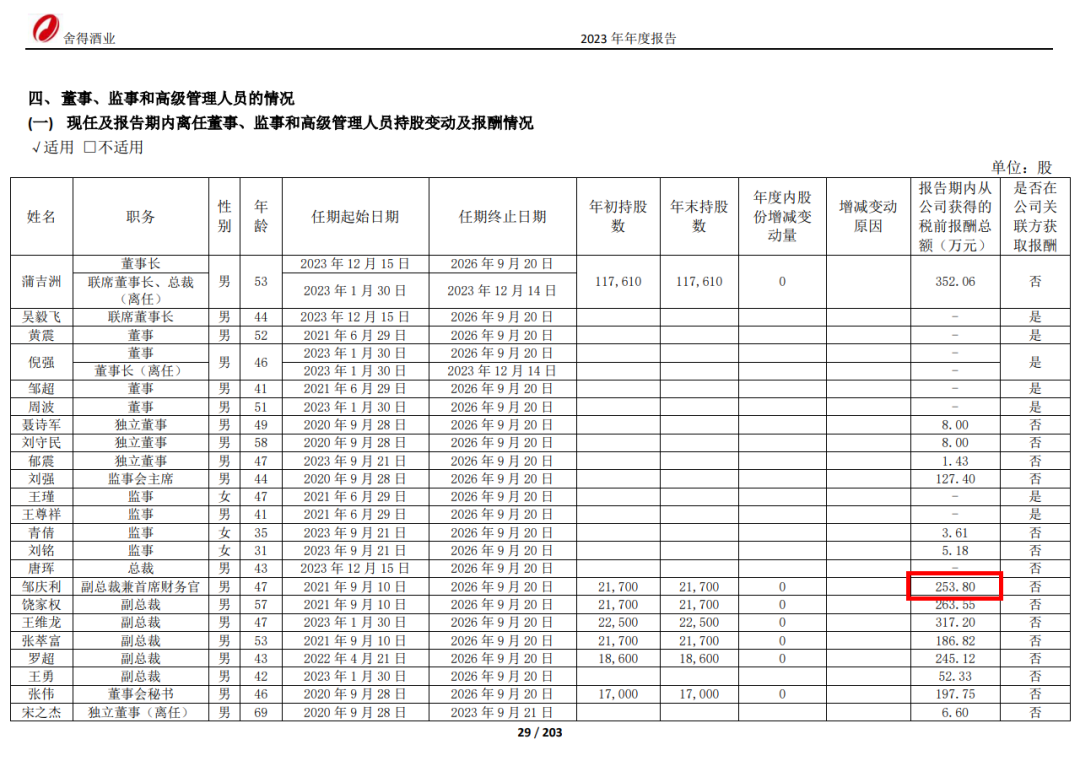 舍得酒业 2023年年度报告

四、董事、监事和高级管理人员的情况

(一) 现任及报告期内离任董事、监事和高级管理人员持股变动及报酬情况

√适用 ☐不适用

单位:股

| 姓名 | 职务 | 性别 | 年龄 | 任期起始日期 | 任期终止日期 | 年初持股数 | 年末持股数 | 年度内股份增减变动量 | 增减变动原因 | 报告期内从公司获得的税前报酬总额(万元) | 是否在公司关联方获取报酬 |
|---|---|---|---|---|---|---|---|---|---|---|---|
| 蒲吉洲 | 董事长 | 男 | 53 | 2023年12月15日 | 2026年9月20日 | 117,610 | 117,610 | 0 | | 352.06 | 否 |
| | 联席董事长、总裁(离任) | | | 2023年1月30日 | 2023年12月14日 | | | | | | |
| 吴毅飞 | 联席董事长 | 男 | 44 | 2023年12月15日 | 2026年9月20日 | | | | | - | 是 |
| 黄震 | 董事 | 男 | 52 | 2021年6月29日 | 2026年9月20日 | | | | | - | 是 |
| 倪强 | 董事 | 男 | 46 | 2023年1月30日 | 2026年9月20日 | | | | | - | 是 |
| | 董事长(离任) | | | 2023年1月30日 | 2023年12月14日 | | | | | - | |
| 邹超 | 董事 | 男 | 41 | 2021年6月29日 | 2026年9月20日 | | | | | - | 是 |
| 周波 | 董事 | 男 | 51 | 2023年1月30日 | 2026年9月20日 | | | | | - | 是 |
| 聂诗军 | 独立董事 | 男 | 49 | 2020年9月28日 | 2026年9月20日 | | | | | 8.00 | 否 |
| 刘守民 | 独立董事 | 男 | 58 | 2020年9月28日 | 2026年9月20日 | | | | | 8.00 | 否 |
| 郁震 | 独立董事 | 男 | 47 | 2023年9月21日 | 2026年9月20日 | | | | | 1.43 | 否 |
| 刘强 | 监事会主席 | 男 | 44 | 2020年9月28日 | 2026年9月20日 | | | | | 127.40 | 否 |
| 王瑾 | 监事 | 女 | 47 | 2021年6月29日 | 2026年9月20日 | | | | | - | 是 |
| 王尊祥 | 监事 | 男 | 41 | 2021年6月29日 | 2026年9月20日 | | | | | - | 是 |
| 青倩 | 监事 | 女 | 35 | 2023年9月21日 | 2026年9月20日 | | | | | 3.61 | 否 |
| 刘铭 | 监事 | 女 | 31 | 2023年9月21日 | 2026年9月20日 | | | | | 5.18 | 否 |
| 唐珲 | 总裁 | 男 | 43 | 2023年12月15日 | 2026年9月20日 | | | | | - | 否 |
| 邹庆利 | 副总裁兼首席财务官 | 男 | 47 | 2021年9月10日 | 2026年9月20日 | 21,700 | 21,700 | 0 | | 253.80 | 否 |
| 饶家权 | 副总裁 | 男 | 57 | 2021年9月10日 | 2026年9月20日 | 21,700 | 21,700 | 0 | | 263.55 | 否 |
| 王维龙 | 副总裁 | 男 | 47 | 2023年1月30日 | 2026年9月20日 | 22,500 | 22,500 | 0 | | 317.20 | 否 |
| 张萃富 | 副总裁 | 男 | 53 | 2021年9月10日 | 2026年9月20日 | 21,700 | 21,700 | 0 | | 186.82 | 否 |
| 罗超 | 副总裁 | 男 | 43 | 2022年4月21日 | 2026年9月20日 | 18,600 | 18,600 | 0 | | 245.12 | 否 |
| 王勇 | 副总裁 | 男 | 42 | 2023年1月30日 | 2026年9月20日 | | | | | 52.33 | 否 |
| 张伟 | 董事会秘书 | 男 | 46 | 2020年9月28日 | 2026年9月20日 | 17,000 | 17,000 | 0 | | 197.75 | 否 |
| 宋之杰 | 独立董事(离任) | 男 | 69 | 2020年9月28日 | 2023年9月21日 | | | | | 6.60 | 否 |

29 / 203